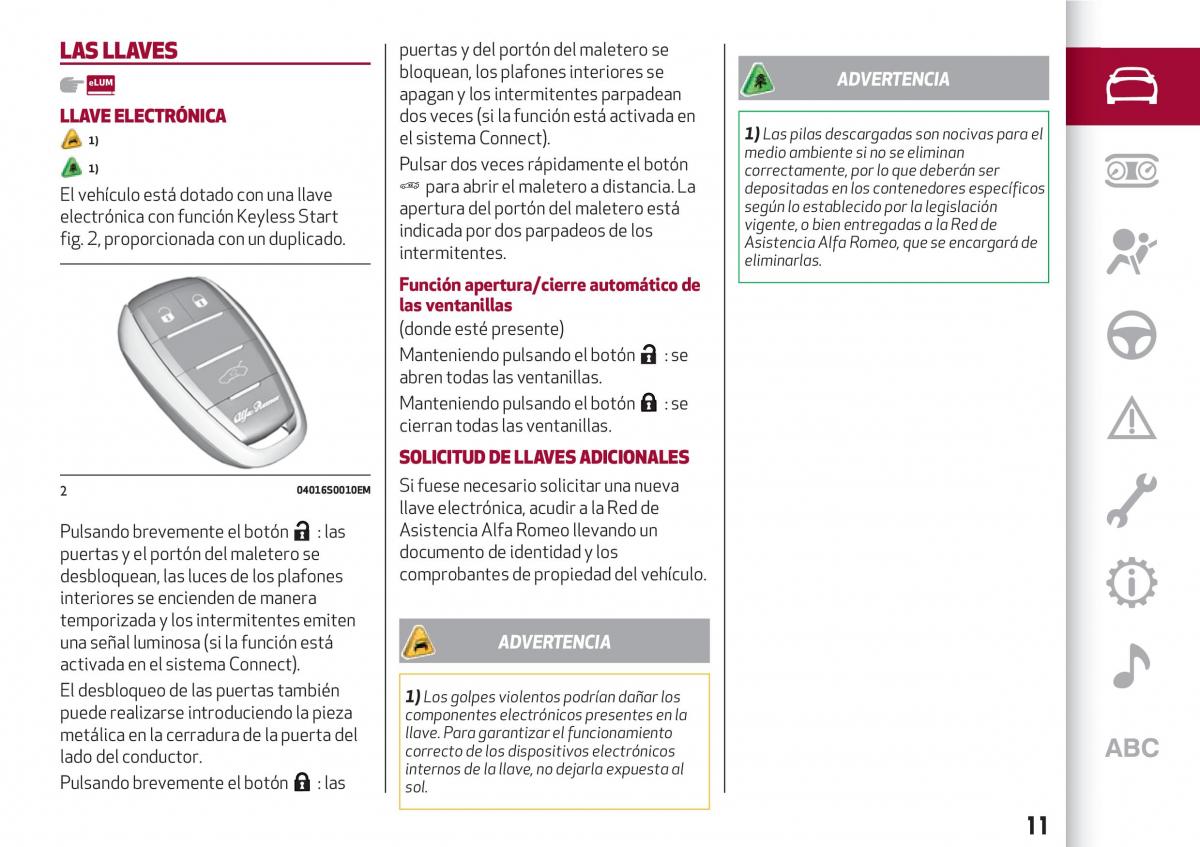 LAS LLAVES

eLUM

LLAVE ELECTRÓNICA

1)

1)

El vehículo está dotado con una llave electrónica con función Keyless Start fig. 2, proporcionada con un duplicado.

Alfa Romeo

2

04016S0010EM

Pulsando brevemente el botón : las puertas y el portón del maletero se desbloquean, las luces de los plafones interiores se encienden de manera temporizada y los intermitentes emiten una señal luminosa (si la función está activada en el sistema Connect).

El desbloqueo de las puertas también puede realizarse introduciendo la pieza metálica en la cerradura de la puerta del lado del conductor.

Pulsando brevemente el botón : las puertas y del portón del maletero se bloquean, los plafones interiores se apagan y los intermitentes parpadean dos veces (si la función está activada en el sistema Connect).

Pulsar dos veces rápidamente el botón para abrir el maletero a distancia. La apertura del portón del maletero está indicada por dos parpadeos de los intermitentes.

Función apertura/cierre automático de las ventanillas

(donde esté presente)

Manteniendo pulsando el botón : se abren todas las ventanillas.

Manteniendo pulsando el botón : se cierran todas las ventanillas.

SOLICITUD DE LLAVES ADICIONALES

Si fuese necesario solicitar una nueva llave electrónica, acudir a la Red de Asistencia Alfa Romeo llevando un documento de identidad y los comprobantes de propiedad del vehículo.

ADVERTENCIA

1) Los golpes violentos podrían dañar los componentes electrónicos presentes en la llave. Para garantizar el funcionamiento correcto de los dispositivos electrónicos internos de la llave, no dejarla expuesta al sol.

ADVERTENCIA

1) Las pilas descargadas son nocivas para el medio ambiente si no se eliminan correctamente, por lo que deberán ser depositadas en los contenedores específicos según lo establecido por la legislación vigente, o bien entregadas a la Red de Asistencia Alfa Romeo, que se encargará de eliminarlas.

ABC

11